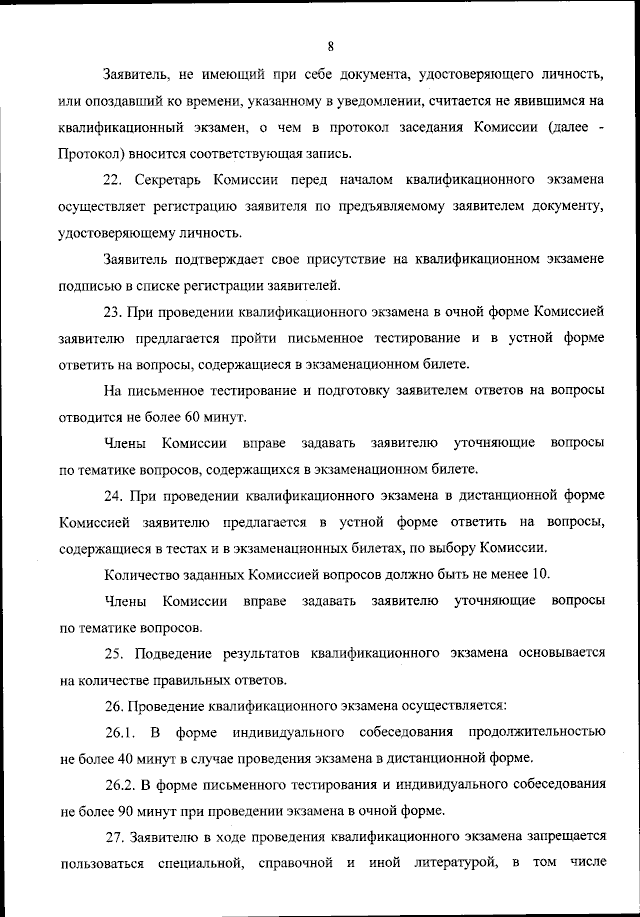 8

Заявитель, не имеющий при себе документа, удостоверяющего личность, или опоздавший ко времени, указанному в уведомлении, считается не явившимся на квалификационный экзамен, о чем в протокол заседания Комиссии (далее - Протокол) вносится соответствующая запись.

22. Секретарь Комиссии перед началом квалификационного экзамена осуществляет регистрацию заявителя по предъявляемому заявителем документу, удостоверяющему личность.

Заявитель подтверждает свое присутствие на квалификационном экзамене подписью в списке регистрации заявителей.

23. При проведении квалификационного экзамена в очной форме Комиссией заявителю предлагается пройти письменное тестирование и в устной форме ответить на вопросы, содержащиеся в экзаменационном билете.

На письменное тестирование и подготовку заявителем ответов на вопросы отводится не более 60 минут.

Члены Комиссии вправе задавать заявителю уточняющие вопросы по тематике вопросов, содержащихся в экзаменационном билете.

24. При проведении квалификационного экзамена в дистанционной форме Комиссией заявителю предлагается в устной форме ответить на вопросы, содержащиеся в тестах и в экзаменационных билетах, по выбору Комиссии.

Количество заданных Комиссией вопросов должно быть не менее 10.

Члены Комиссии вправе задавать заявителю уточняющие вопросы по тематике вопросов.

25. Подведение результатов квалификационного экзамена основывается на количестве правильных ответов.

26. Проведение квалификационного экзамена осуществляется:

26.1. В форме индивидуального собеседования продолжительностью не более 40 минут в случае проведения экзамена в дистанционной форме.

26.2. В форме письменного тестирования и индивидуального собеседования не более 90 минут при проведении экзамена в очной форме.

27. Заявителю в ходе проведения квалификационного экзамена запрещается пользоваться специальной, справочной и иной литературой, в том числе